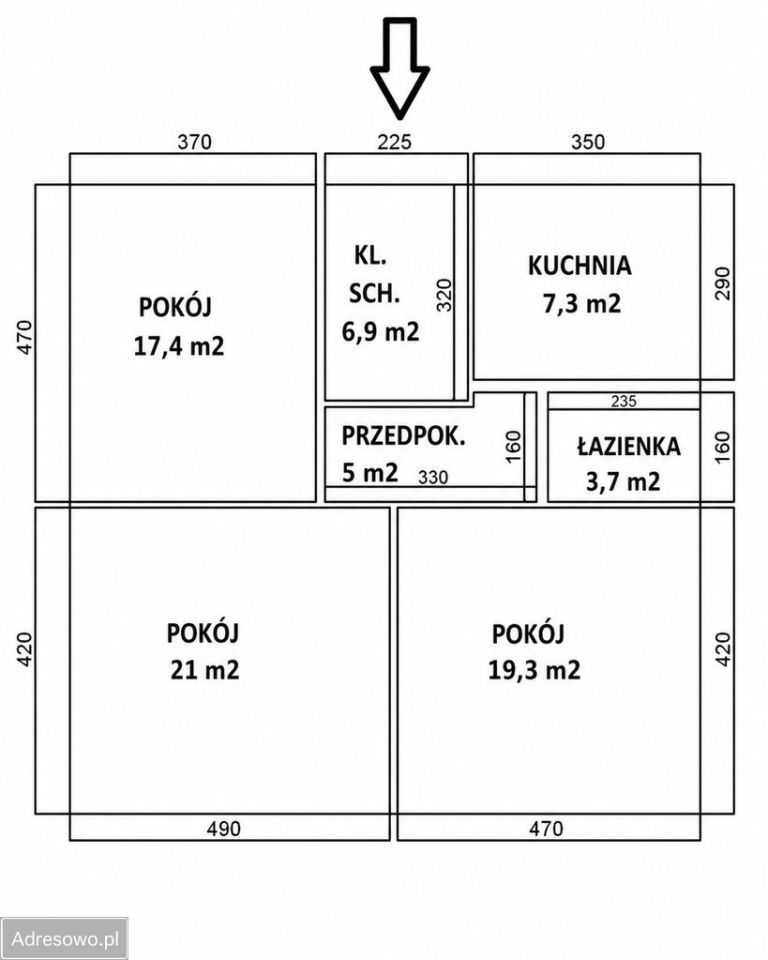 370

225

350

470

POKÓJ
17,4 m2

KL.
SCH.
6,9 m2

320

KUCHNIA
7,3 m2

290

PRZEDPOK.
5 m2

330

160

235

ŁAZIENKA
3,7 m2

160

420

POKÓJ
21 m2

POKÓJ
19,3 m2

420

490

470

Adresowo.pl